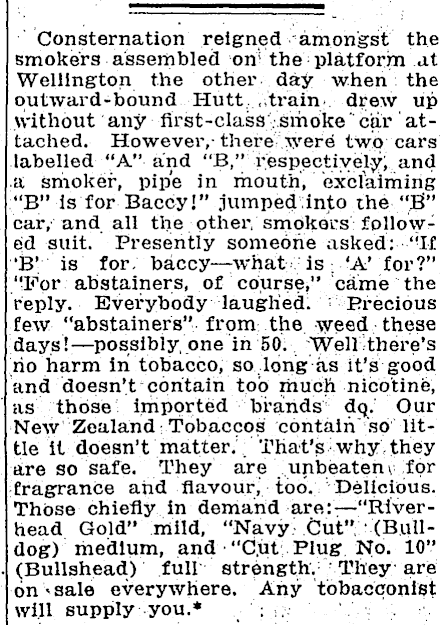 Consternation reigned amongst the smokers assembled on the platform at Wellington the other day when the outward-bound Hutt train drew up without any first-class smoke car attached. However, there were two cars labelled "A" and "B," respectively, and a smoker, pipe in mouth, exclaiming "B" is for Baccy!" jumped into the "B" car, and all the other smokers followed suit. Presently someone asked: "If 'B' is for baccy—what is 'A' for?" "For abstainers, of course," came the reply. Everybody laughed. Precious few "abstainers" from the weed these days!—possibly one in 50. Well there's no harm in tobacco, so long as it's good and doesn't contain too much nicotine, as those imported brands do. Our New Zealand Tobaccos contain so little it doesn't matter. That's why they are so safe. They are unbeaten for fragrance and flavour, too. Delicious. Those chiefly in demand are:—"Riverhead Gold" mild, "Navy Cut" (Bulldog) medium, and "Cut Plug No. 10" (Bullshead) full strength. They are on sale everywhere. Any tobacconist will supply you.*